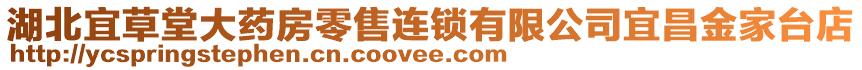 湖北宜草堂大药房零售连锁有限公司宜昌金家台店
http://ycspringstephen.cn.coovee.com